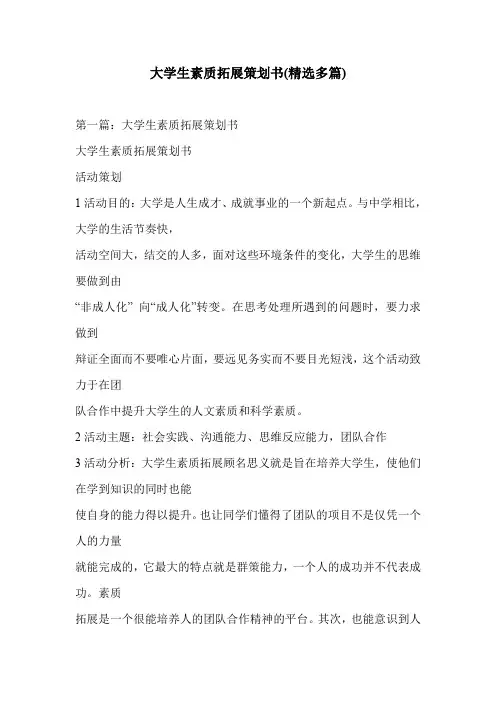 大学生素质拓展策划书(精选多篇)

第一篇：大学生素质拓展策划书

大学生素质拓展策划书

活动策划

1 活动目的：大学是人生成才、成就事业的一个新起点。与中学相比，大学的生活节奏快，

活动空间大，结交的人多，面对这些环境条件的变化，大学生的思维要做到由

“非成人化” 向“成人化”转变。在思考处理所遇到的问题时，要力求做到

辩证全面而不要唯心片面，要远见务实而不要目光短浅，这个活动致力于在团

队合作中提升大学生的人文素质和科学素质。

2 活动主题：社会实践、沟通能力、思维反应能力，团队合作

3 活动分析：大学生素质拓展顾名思义就是旨在培养大学生，使他们在学到知识的同时也能

使自身的能力得以提升。也让同学们懂得了团队的项目不是仅凭一个人的力量

就能完成的，它最大的特点就是群策能力，一个人的成功并不代表成功。素质

拓展是一个很能培养人的团队合作精神的平台。其次，也能意识到人